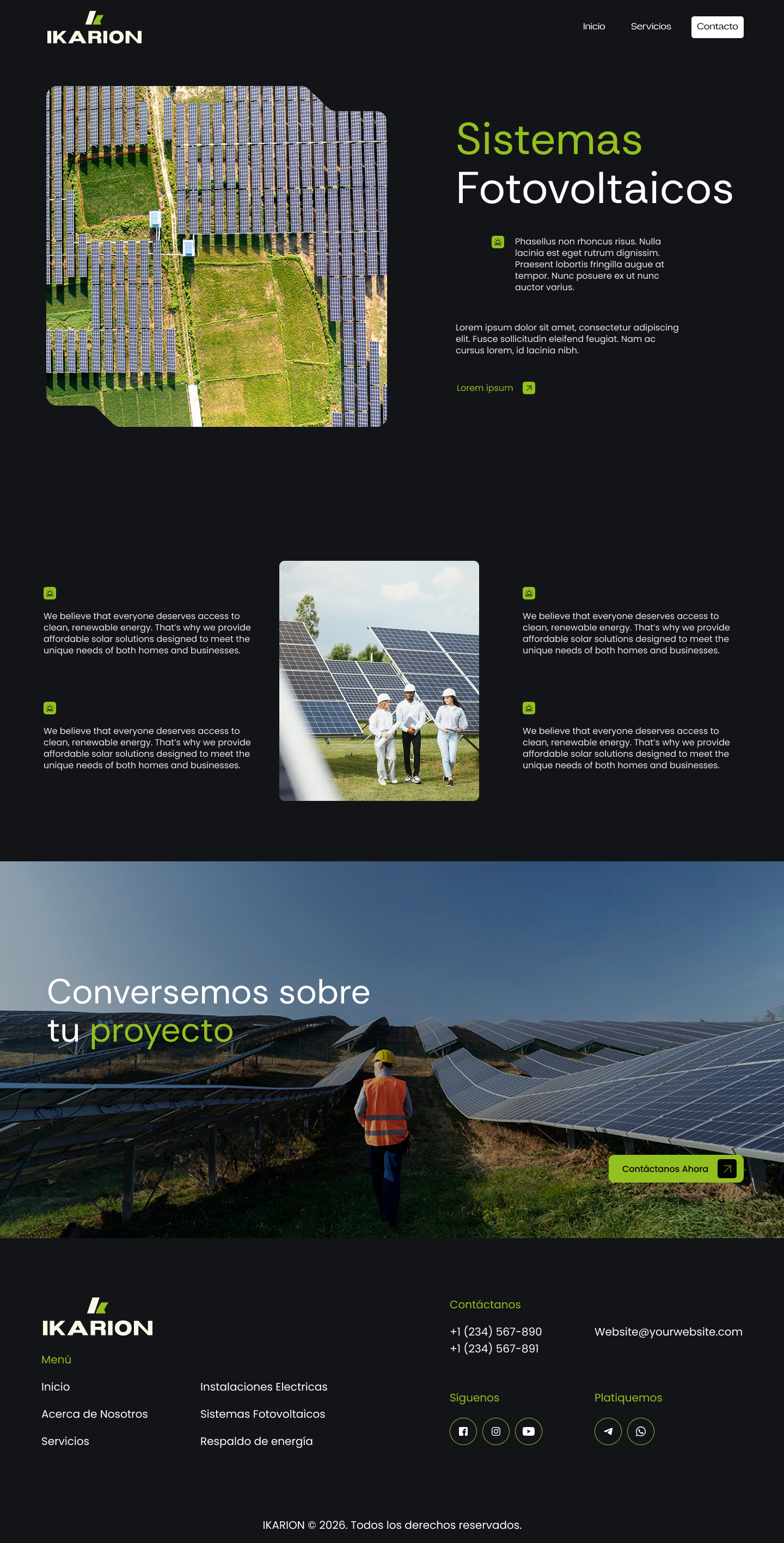 IKARION

Inicio Servicios Contacto

Sistemas Fotovoltaicos

Phasellus non rhoncus risus. Nulla lacinia est eget rutrum dignissim. Praesent lobortis fringilla augue at tempor. Nunc posuere ex ut nunc auctor varius.

Lorem ipsum dolor sit amet, consectetur adipiscing elit. Fusce sollicitudin eleifend feugiat. Nam ac cursus lorem, id lacinia nibh.

Lorem ipsum

We believe that everyone deserves access to clean, renewable energy. That's why we provide affordable solar solutions designed to meet the unique needs of both homes and businesses.

We believe that everyone deserves access to clean, renewable energy. That's why we provide affordable solar solutions designed to meet the unique needs of both homes and businesses.

We believe that everyone deserves access to clean, renewable energy. That's why we provide affordable solar solutions designed to meet the unique needs of both homes and businesses.

We believe that everyone deserves access to clean, renewable energy. That's why we provide affordable solar solutions designed to meet the unique needs of both homes and businesses.

Conversemos sobre tu proyecto

Contáctanos Ahora

IKARION

Menú

Inicio
Acerca de Nosotros
Servicios

Instalaciones Electricas
Sistemas Fotovoltaicos
Respaldo de energía

Contáctanos

+1 (234) 567-890
+1 (234) 567-891

Website@yourwebsite.com

Síguenos

Platiquemos

IKARION © 2026. Todos los derechos reservados.